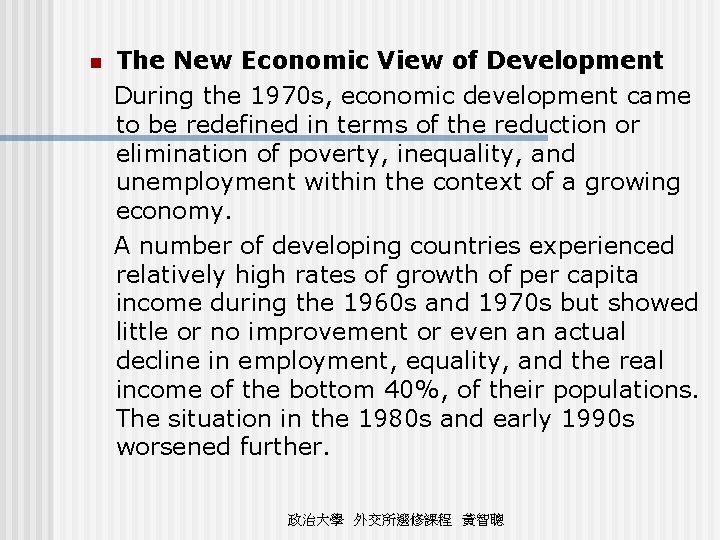 • The New Economic View of Development

During the 1970s, economic development came to be redefined in terms of the reduction or elimination of poverty, inequality, and unemployment within the context of a growing economy.

A number of developing countries experienced relatively high rates of growth of per capita income during the 1960s and 1970s but showed little or no improvement or even an actual decline in employment, equality, and the real income of the bottom 40%, of their populations. The situation in the 1980s and early 1990s worsened further.

政治大學 外交所選修課程 黃智聰